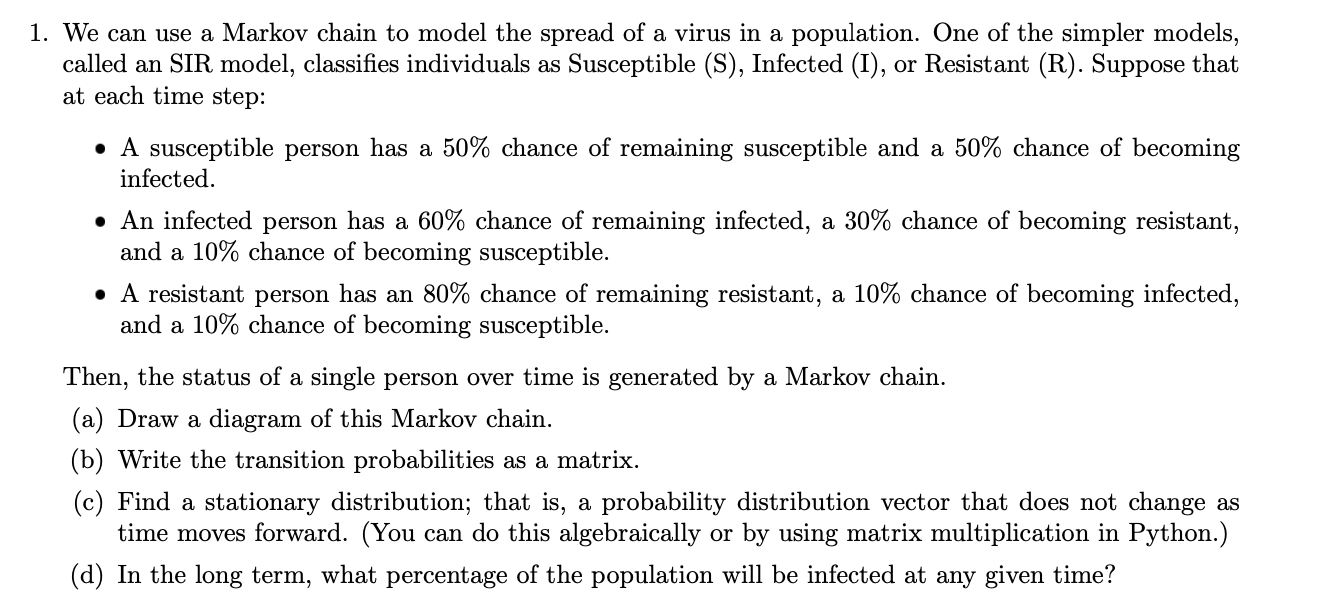 1. We can use a Markov chain to model the spread of a virus in a population. One of the simpler models, called an SIR model, classifies individuals as Susceptible (S), Infected (I), or Resistant (R). Suppose that at each time step:

• A susceptible person has a 50% chance of remaining susceptible and a 50% chance of becoming infected.

• An infected person has a 60% chance of remaining infected, a 30% chance of becoming resistant, and a 10% chance of becoming susceptible.

• A resistant person has an 80% chance of remaining resistant, a 10% chance of becoming infected, and a 10% chance of becoming susceptible.

Then, the status of a single person over time is generated by a Markov chain.

(a) Draw a diagram of this Markov chain.

(b) Write the transition probabilities as a matrix.

(c) Find a stationary distribution; that is, a probability distribution vector that does not change as time moves forward. (You can do this algebraically or by using matrix multiplication in Python.)

(d) In the long term, what percentage of the population will be infected at any given time?